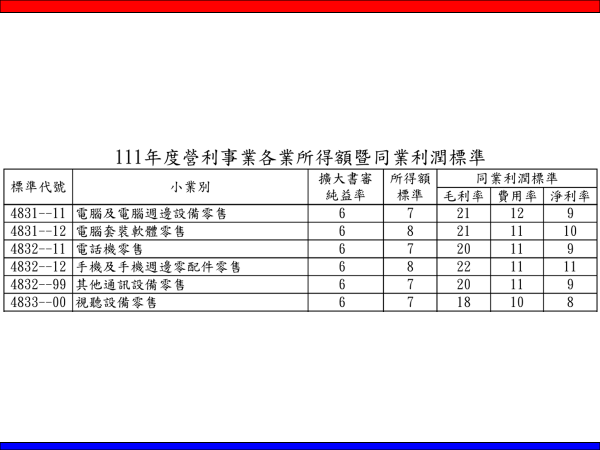 111年度營利事業各業所得額暨同業利潤標準

| 標準代號 | 小業別 | 擴大書審純益率 | 所得額標準 | 同業利潤標準 | | |
|---|---|---|---|---|---|---|
| | | | | 毛利率 | 費用率 | 淨利率 |
| 4831--11 | 電腦及電腦週邊設備零售 | 6 | 7 | 21 | 12 | 9 |
| 4831--12 | 電腦套裝軟體零售 | 6 | 8 | 21 | 11 | 10 |
| 4832--11 | 電話機零售 | 6 | 7 | 20 | 11 | 9 |
| 4832--12 | 手機及手機週邊零配件零售 | 6 | 8 | 22 | 11 | 11 |
| 4832--99 | 其他通訊設備零售 | 6 | 7 | 20 | 11 | 9 |
| 4833--00 | 視聽設備零售 | 6 | 7 | 18 | 10 | 8 |